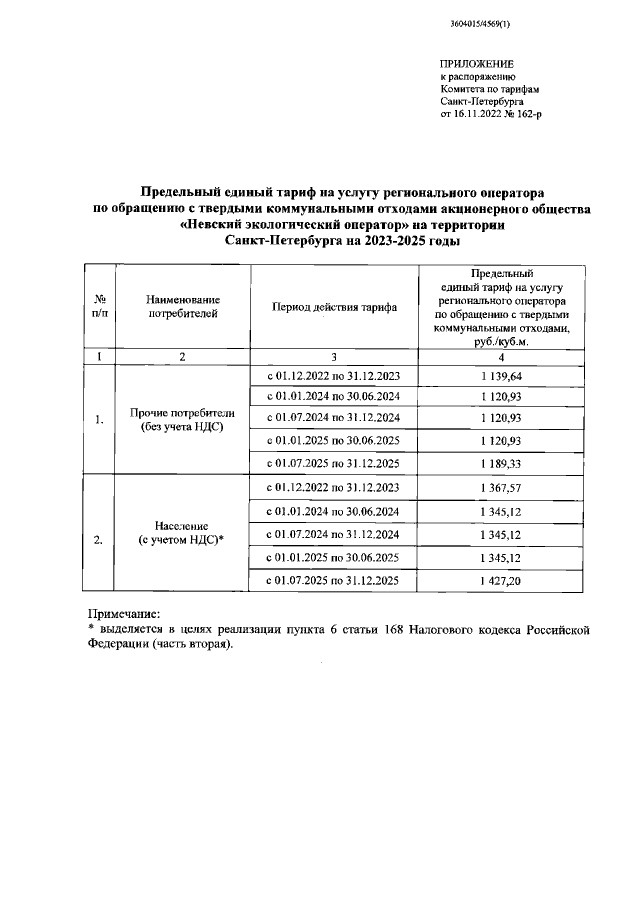 3604015/4569(1)

ПРИЛОЖЕНИЕ
к распоряжению
Комитета по тарифам
Санкт-Петербурга
от 16.11.2022 № 162-р

Предельный единый тариф на услугу регионального оператора по обращению с твердыми коммунальными отходами акционерного общества «Невский экологический оператор» на территории Санкт-Петербурга на 2023-2025 годы

| № п/п | Наименование потребителей | Период действия тарифа | Предельный единый тариф на услугу регионального оператора по обращению с твердыми коммунальными отходами, руб./куб.м. |
|---|---|---|---|
| 1 | 2 | 3 | 4 |
| 1. | Прочие потребители (без учета НДС) | с 01.12.2022 по 31.12.2023 | 1 139,64 |
| | | с 01.01.2024 по 30.06.2024 | 1 120,93 |
| | | с 01.07.2024 по 31.12.2024 | 1 120,93 |
| | | с 01.01.2025 по 30.06.2025 | 1 120,93 |
| | | с 01.07.2025 по 31.12.2025 | 1 189,33 |
| 2. | Население (с учетом НДС)* | с 01.12.2022 по 31.12.2023 | 1 367,57 |
| | | с 01.01.2024 по 30.06.2024 | 1 345,12 |
| | | с 01.07.2024 по 31.12.2024 | 1 345,12 |
| | | с 01.01.2025 по 30.06.2025 | 1 345,12 |
| | | с 01.07.2025 по 31.12.2025 | 1 427,20 |

Примечание:
* выделяется в целях реализации пункта 6 статьи 168 Налогового кодекса Российской Федерации (часть вторая).